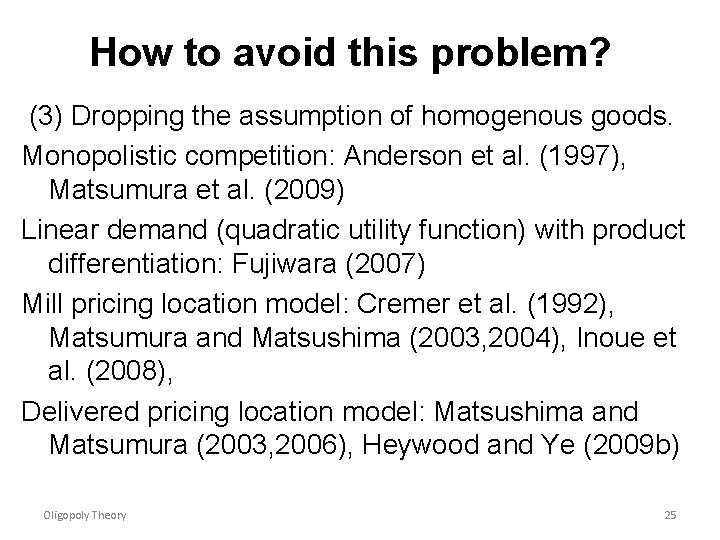 How to avoid this problem?

(3) Dropping the assumption of homogenous goods.

Monopolistic competition: Anderson et al. (1997), Matsumura et al. (2009)

Linear demand (quadratic utility function) with product differentiation: Fujiwara (2007)

Mill pricing location model: Cremer et al. (1992), Matsumura and Matsushima (2003,2004), Inoue et al. (2008),

Delivered pricing location model: Matsushima and Matsumura (2003,2006), Heywood and Ye (2009b)

Oligopoly Theory

25